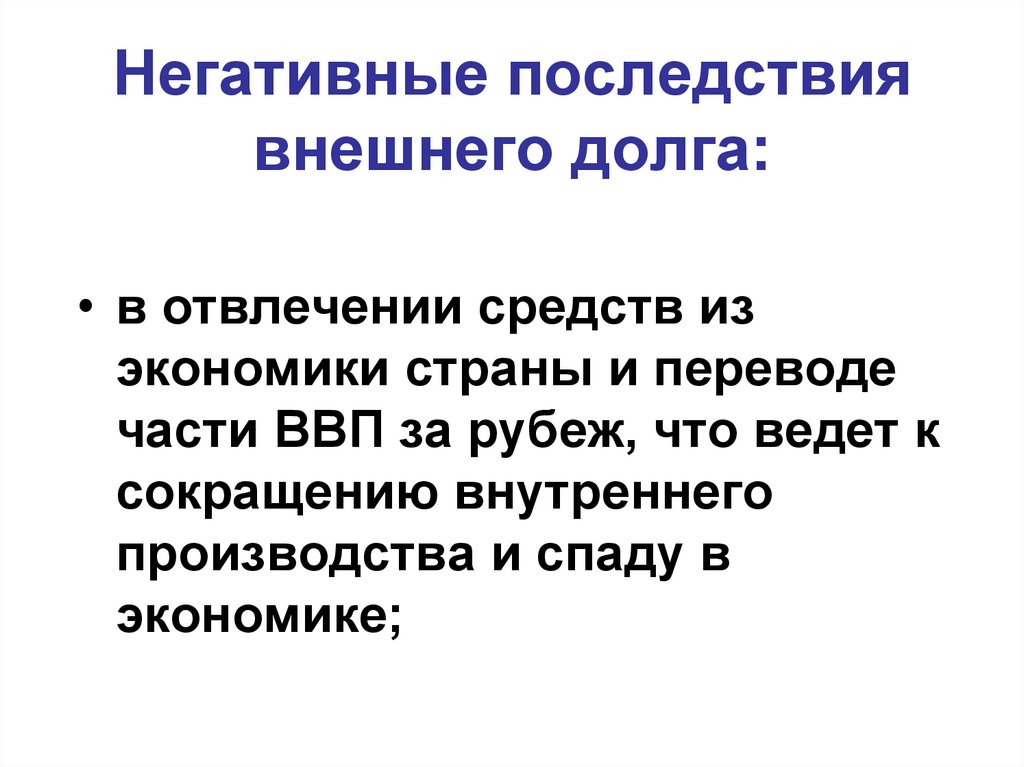 Негативные последствия внешнего долга:

• в отвлечении средств из экономики страны и переводе части ВВП за рубеж, что ведет к сокращению внутреннего производства и спаду в экономике;